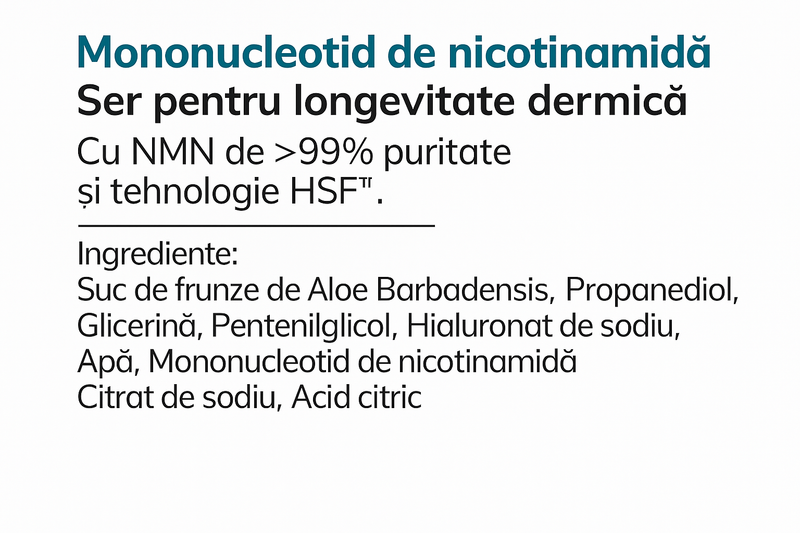 Mononucleotid de nicotinamidă
Ser pentru longevitate dermică

Cu NMN de >99% puritate și tehnologie HSF™.

Ingrediente:
Suc de frunze de Aloe Barbadensis, Propanediol, Glicerină, Pentenilglicol, Hialuronat de sodiu, Apă, Mononucleotid de nicotinamidă Citrat de sodiu, Acid citric